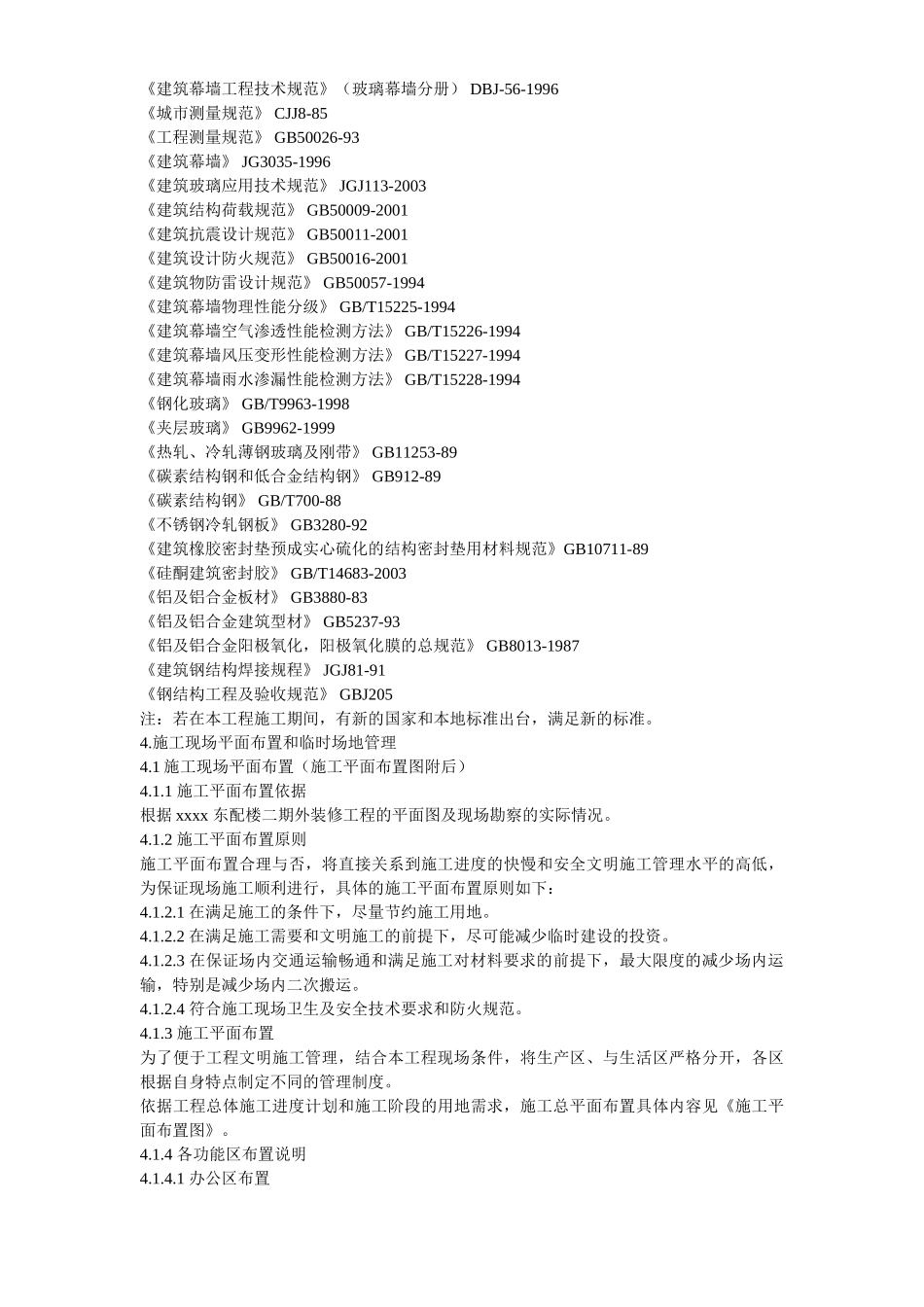 《建筑幕墙工程技术规范》（玻璃幕墙分册） DBJ-56-1996
《城市测量规范》 CJJ8-85
《工程测量规范》 GB50026-93
《建筑幕墙》 JG3035-1996
《建筑玻璃应用技术规范》 JGJ113-2003
《建筑结构荷载规范》 GB50009-2001
《建筑抗震设计规范》 GB50011-2001
《建筑设计防火规范》 GB50016-2001
《建筑物防雷设计规范》 GB50057-1994
《建筑幕墙物理性能分级》 GB/T15225-1994
《建筑幕墙空气渗透性能检测方法》 GB/T15226-1994
《建筑幕墙风压变形性能检测方法》 GB/T15227-1994
《建筑幕墙雨水渗漏性能检测方法》 GB/T15228-1994
《钢化玻璃》 GB/T9963-1998
《夹层玻璃》 GB9962-1999
《热轧、冷轧薄钢玻璃及刚带》 GB11253-89
《碳素结构钢和低合金结构钢》 GB912-89
《碳素结构钢》 GB/T700-88
《不锈钢冷轧钢板》 GB3280-92
《建筑橡胶密封垫预成实心硫化的结构密封垫用材料规范》GB10711-89
《硅酮建筑密封胶》 GB/T14683-2003
《铝及铝合金板材》 GB3880-83
《铝及铝合金建筑型材》 GB5237-93
《铝及铝合金阳极氧化，阳极氧化膜的总规范》 GB8013-1987
《建筑钢结构焊接规程》 JGJ81-91
《钢结构工程及验收规范》 GBJ205
注：若在本工程施工期间，有新的国家和本地标准出台，满足新的标准。
4.施工现场平面布置和临时场地管理
4.1 施工现场平面布置（施工平面布置图附后）
4.1.1 施工平面布置依据
根据 xxxx 东配楼二期外装修工程的平面图及现场勘察的实际情况。
4.1.2 施工平面布置原则
施工平面布置合理与否，将直接关系到施工进度的快慢和安全文明施工管理水平的高低，为保证现场施工顺利进行，具体的施工平面布置原则如下：
4.1.2.1 在满足施工的条件下，尽量节约施工用地。
4.1.2.2 在满足施工需要和文明施工的前提下，尽可能减少临时建设的投资。
4.1.2.3 在保证场内交通运输畅通和满足施工对材料要求的前提下，最大限度的减少场内运输，特别是减少场内二次搬运。
4.1.2.4 符合施工现场卫生及安全技术要求和防火规范。
4.1.3 施工平面布置
为了便于工程文明施工管理，结合本工程现场条件，将生产区、与生活区严格分开，各区根据自身特点制定不同的管理制度。
依据工程总体施工进度计划和施工阶段的用地需求，施工总平面布置具体内容见《施工平面布置图》。
4.1.4 各功能区布置说明
4.1.4.1 办公区布置